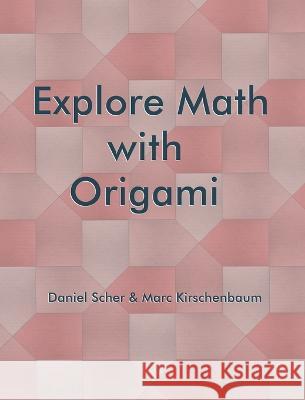 Explore Math with Origami

Daniel Scher & Marc Kirschenbaum

Kraina Książek